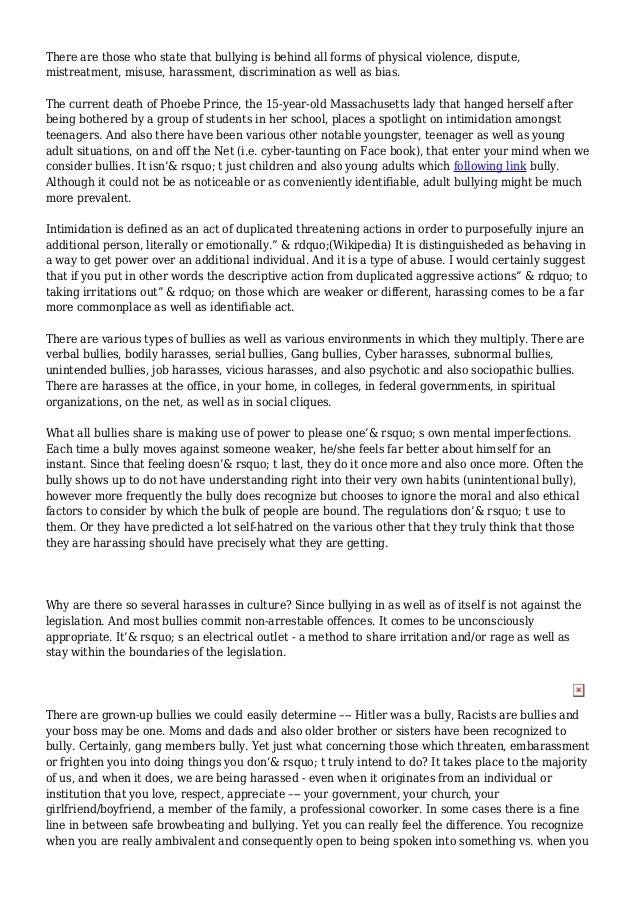 There are those who state that bullying is behind all forms of physical violence, dispute, mistreatment, misuse, harassment, discrimination as well as bias.

The current death of Phoebe Prince, the 15-year-old Massachusetts lady that hanged herself after being bothered by a group of students in her school, places a spotlight on intimidation amongst teenagers. And also there have been various other notable youngster, teenager as well as young adult situations, on and off the Net (i.e. cyber-taunting on Face book), that enter your mind when we consider bullies. It isn'& rsquo; t just children and also young adults which following link bully. Although it could not be as noticeable or as conveniently identifiable, adult bullying might be much more prevalent.

Intimidation is defined as an act of duplicated threatening actions in order to purposefully injure an additional person, literally or emotionally." & rdquo;(Wikipedia) It is distinguisheded as behaving in a way to get power over an additional individual. And it is a type of abuse. I would certainly suggest that if you put in other words the descriptive action from duplicated aggressive actions" & rdquo; to taking irritations out" & rdquo; on those which are weaker or different, harassing comes to be a far more commonplace as well as identifiable act.

There are various types of bullies as well as various environments in which they multiply. There are verbal bullies, bodily harasses, serial bullies, Gang bullies, Cyber harasses, subnormal bullies, unintended bullies, job harasses, vicious harasses, and also psychotic and also sociopathic bullies. There are harasses at the office, in your home, in colleges, in federal governments, in spiritual organizations, on the net, as well as in social cliques.

What all bullies share is making use of power to please one'& rsquo; s own mental imperfections. Each time a bully moves against someone weaker, he/she feels far better about himself for an instant. Since that feeling doesn'& rsquo; t last, they do it once more and also once more. Often the bully shows up to do not have understanding right into their very own habits (unintentional bully), however more frequently the bully does recognize but chooses to ignore the moral and also ethical factors to consider by which the bulk of people are bound. The regulations don'& rsquo; t use to them. Or they have predicted a lot self-hatred on the various other that they truly think that those they are harassing should have precisely what they are getting.

Why are there so several harasses in culture? Since bullying in as well as of itself is not against the legislation. And most bullies commit non-arrestable offences. It comes to be unconsciously appropriate. It'& rsquo; s an electrical outlet - a method to share irritation and/or rage as well as stay within the boundaries of the legislation.

There are grown-up bullies we could easily determine –– Hitler was a bully, Racists are bullies and your boss may be one. Moms and dads and also older brother or sisters have been recognized to bully. Certainly, gang members bully. Yet just what concerning those which threaten, embarassment or frighten you into doing things you don'& rsquo; t truly intend to do? It takes place to the majority of us, and when it does, we are being harassed - even when it originates from an individual or institution that you love, respect, appreciate –– your government, your church, your girlfriend/boyfriend, a member of the family, a professional coworker. In some cases there is a fine line in between safe browbeating and bullying. Yet you can really feel the difference. You recognize when you are really ambivalent and consequently open to being spoken into something vs. when you